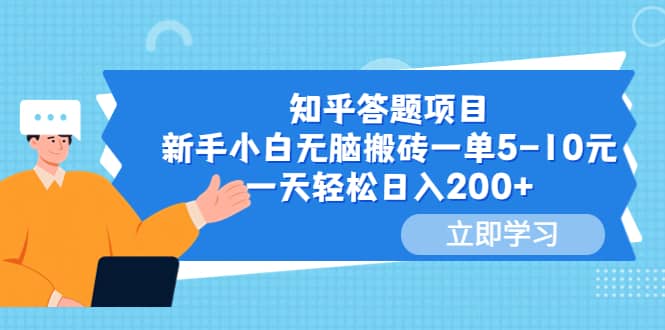 知乎答题项目
新手小白无脑搬砖一单5-10元
一天轻松日入200+

立即学习